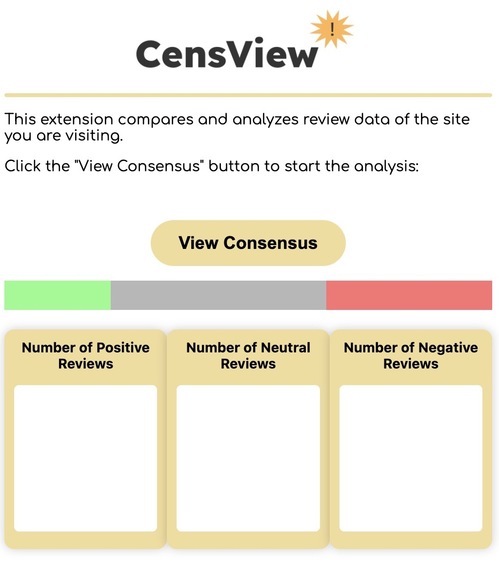 CensView

!

This extension compares and analyzes review data of the site you are visiting.

Click the "View Consensus" button to start the analysis:

View Consensus

Number of Positive Reviews

Number of Neutral Reviews

Number of Negative Reviews